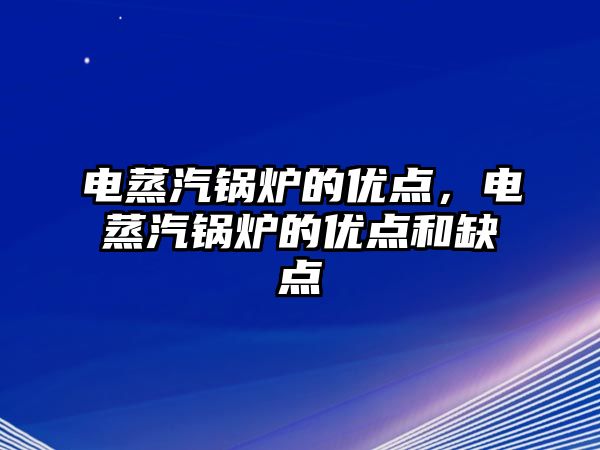 电蒸汽锅炉的优点，电蒸汽锅炉的优点和缺点